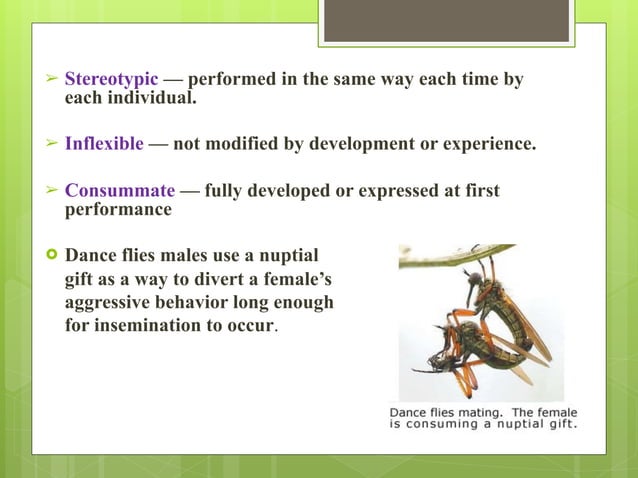 ➢ Stereotypic — performed in the same way each time by each individual.

➢ Inflexible — not modified by development or experience.

➢ Consummate — fully developed or expressed at first performance

Dance flies males use a nuptial gift as a way to divert a female's aggressive behavior long enough for insemination to occur.

Dance flies mating. The female is consuming a nuptial gift.